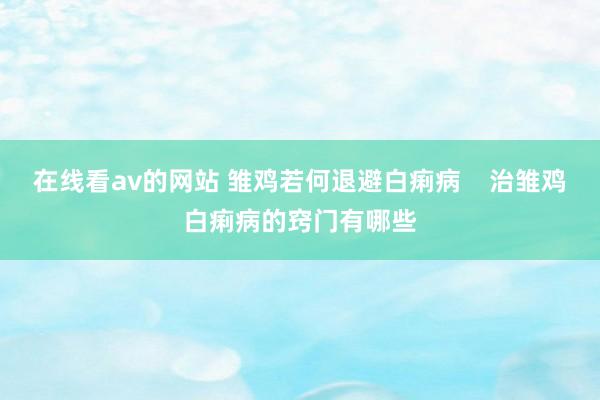 在线看av的网站 雏鸡若何退避白痢病　治雏鸡白痢病的窍门有哪些